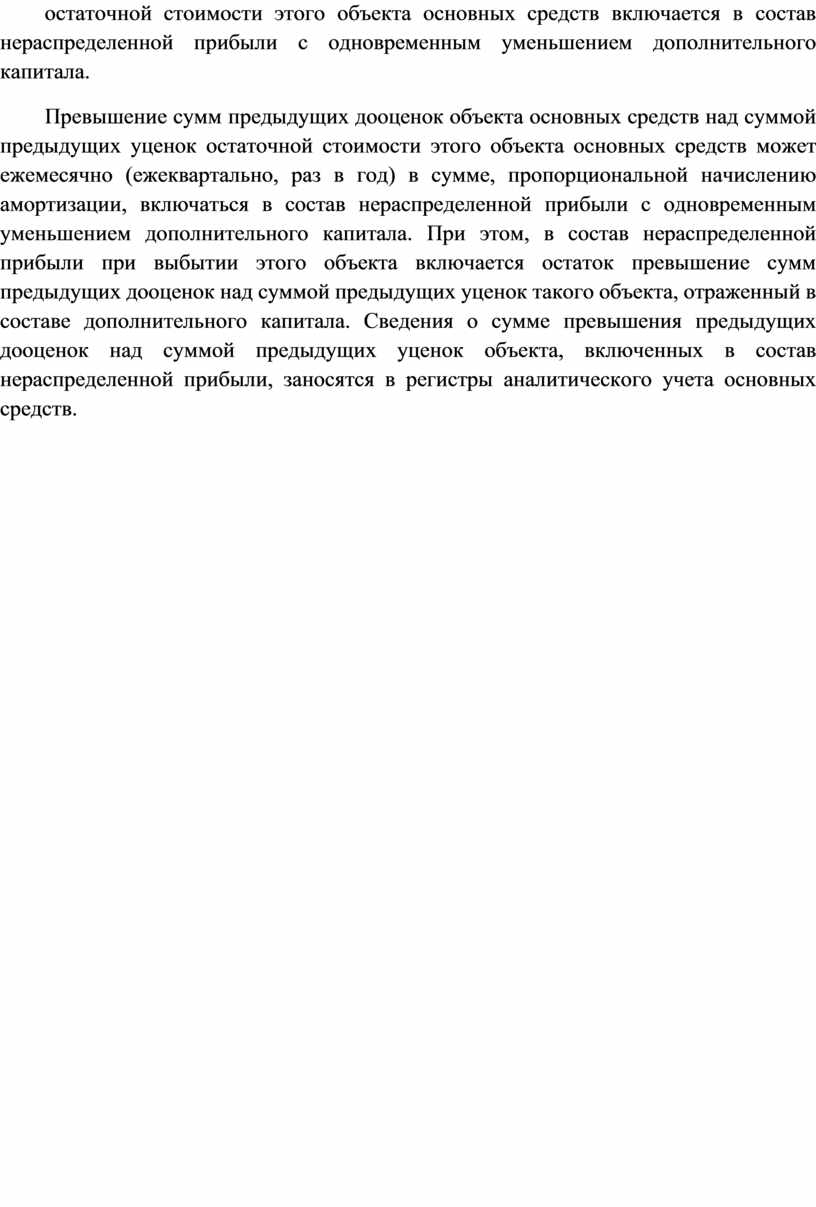 остаточной стоимости этого объекта основных средств включается в состав нераспределенной прибыли с одновременным уменьшением дополнительного капитала.

Превышение сумм предыдущих дооценок объекта основных средств над суммой предыдущих уценок остаточной стоимости этого объекта основных средств может ежемесячно (ежеквартально, раз в год) в сумме, пропорциональной начислению амортизации, включаться в состав нераспределенной прибыли с одновременным уменьшением дополнительного капитала. При этом, в состав нераспределенной прибыли при выбытии этого объекта включается остаток превышение сумм предыдущих дооценок над суммой предыдущих уценок такого объекта, отраженный в составе дополнительного капитала. Сведения о сумме превышения предыдущих дооценок над суммой предыдущих уценок объекта, включенных в состав нераспределенной прибыли, заносятся в регистры аналитического учета основных средств.